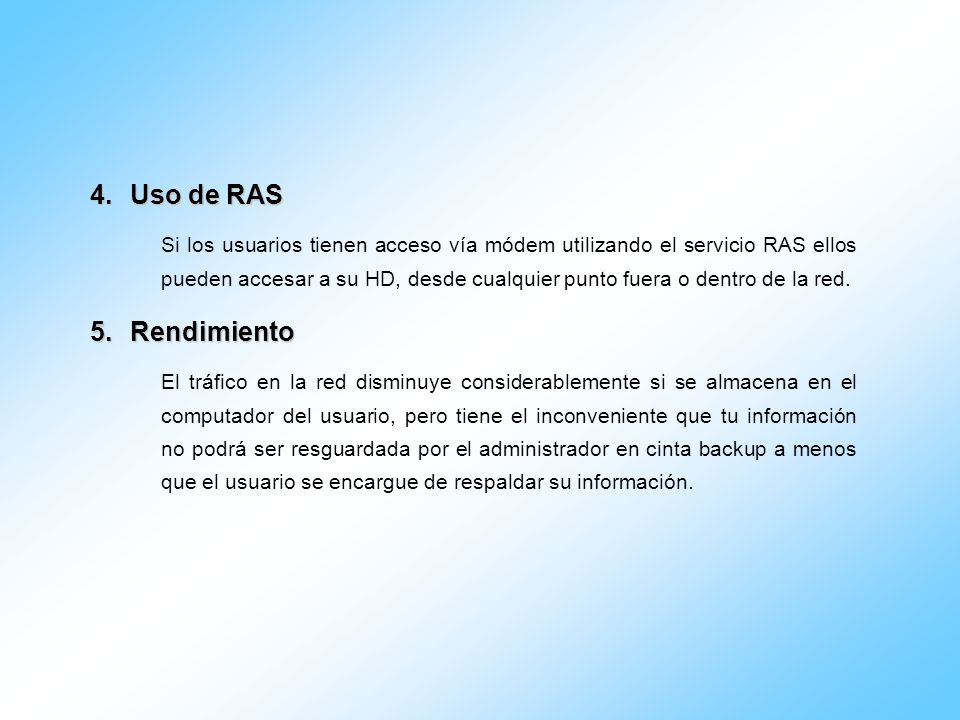 4. Uso de RAS

Si los usuarios tienen acceso vía módem utilizando el servicio RAS ellos pueden accesar a su HD, desde cualquier punto fuera o dentro de la red.

5. Rendimiento

El tráfico en la red disminuye considerablemente si se almacena en el computador del usuario, pero tiene el inconveniente que tu información no podrá ser resguardada por el administrador en cinta backup a menos que el usuario se encargue de respaldar su información.